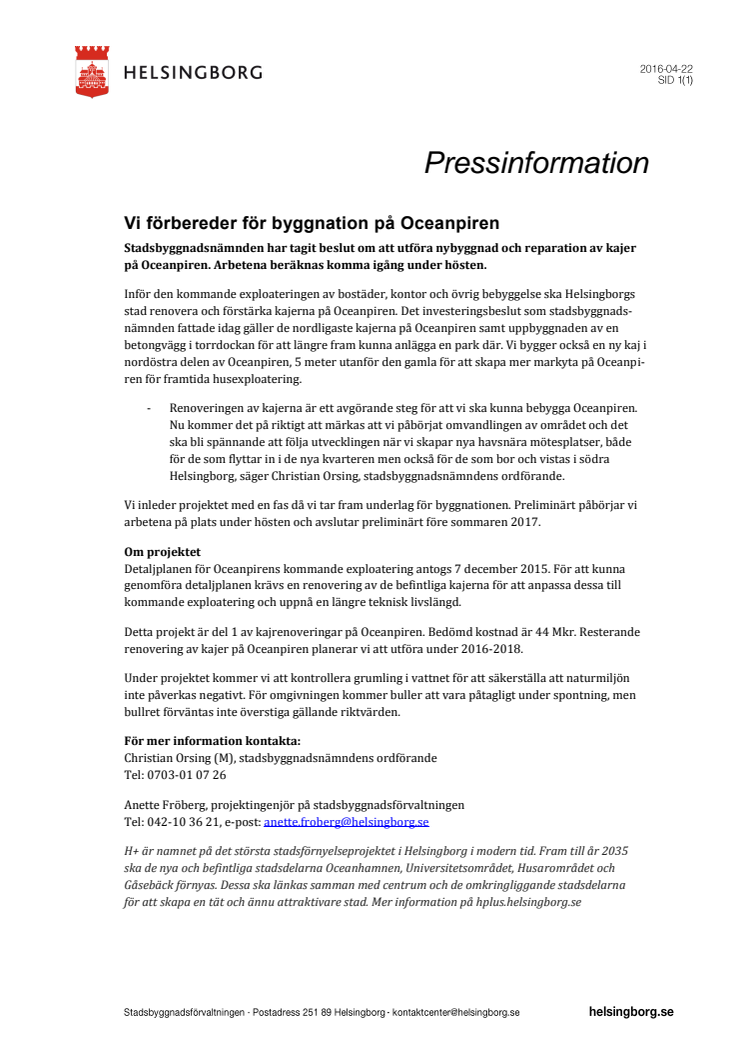 HELSINGBORG

2016-04-22
SID 1(1)

Pressinformation

Vi förbereder för byggnation på Oceanpiren

Stadsbyggnadsnämnden har tagit beslut om att utföra nybyggnad och reparation av kajer på Oceanpiren. Arbetena beräknas komma igång under hösten.

Inför den kommande exploateringen av bostäder, kontor och övrig bebyggelse ska Helsingborgs stad renovera och förstärka kajerna på Oceanpiren. Det investeringsbeslut som stadsbyggnadsnämnden fattade idag gäller de nordligaste kajerna på Oceanpiren samt uppbyggnaden av en betongvägg i torrdockan för att längre fram kunna anlägga en park där. Vi bygger också en ny kaj i nordöstra delen av Oceanpiren, 5 meter utanför den gamla för att skapa mer markyta på Oceanpiren för framtida husexploatering.

- Renoveringen av kajerna är ett avgörande steg för att vi ska kunna bebygga Oceanpiren. Nu kommer det på riktigt att märkas att vi påbörjat omvandlingen av området och det ska bli spännande att följa utvecklingen när vi skapar nya havsnära mötesplatser, både för de som flyttar in i de nya kvarteren men också för de som bor och vistas i södra Helsingborg, säger Christian Orsing, stadsbyggnadsnämndens ordförande.

Vi inleder projektet med en fas då vi tar fram underlag för byggnationen. Preliminärt påbörjar vi arbetena på plats under hösten och avslutar preliminärt före sommaren 2017.

Om projektet
Detaljplanen för Oceanpirens kommande exploatering antogs 7 december 2015. För att kunna genomföra detaljplanen krävs en renovering av de befintliga kajerna för att anpassa dessa till kommande exploatering och uppnå en längre teknisk livslängd.

Detta projekt är del 1 av kajrenoveringar på Oceanpiren. Bedömd kostnad är 44 Mkr. Resterande renovering av kajer på Oceanpiren planerar vi att utföra under 2016-2018.

Under projektet kommer vi att kontrollera grumling i vattnet för att säkerställa att naturmiljön inte påverkas negativt. För omgivningen kommer buller att vara påtagligt under spontning, men bullret förväntas inte överstiga gällande riktvärden.

För mer information kontakta:
Christian Orsing (M), stadsbyggnadsnämndens ordförande
Tel: 0703-01 07 26

Anette Fröberg, projektingenjör på stadsbyggnadsförvaltningen
Tel: 042-10 36 21, e-post: anette.froberg@helsingborg.se

H+ är namnet på det största stadsförnyelseprojektet i Helsingborg i modern tid. Fram till år 2035 ska de nya och befintliga stadsdelarna Oceanhamnen, Universitetsområdet, Husarområdet och Gåsebäck förnyas. Dessa ska länkas samman med centrum och de omkringliggande stadsdelarna för att skapa en tät och ännu attraktivare stad. Mer information på hplus.helsingborg.se

Stadsbyggnadsförvaltningen · Postadress 251 89 Helsingborg · kontaktcenter@helsingborg.se

helsingborg.se